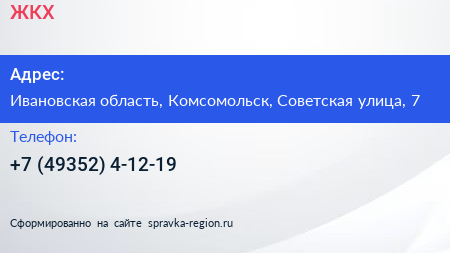 ЖКХ

Адрес:

Ивановская область, Комсомольск, Советская улица, 7

Телефон:

+7 (49352) 4-12-19

Сформированно на сайте spravka-region.ru